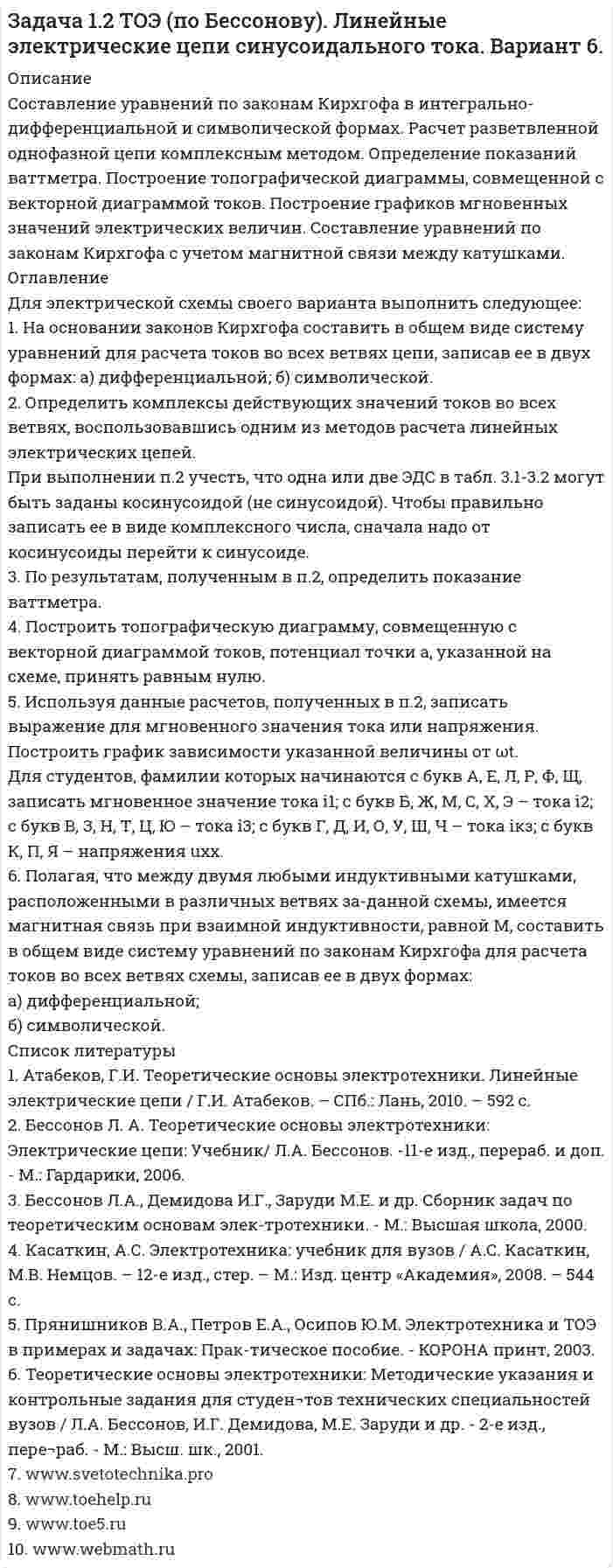 Задача 1.2 ТОЭ (по Бессонову). Линейные электрические цепи синусоидального тока. Вариант 6.

Описание

Составление уравнений по законам Кирхгофа в интегрально-дифференциальной и символической формах. Расчет разветвленной однофазной цепи комплексным методом. Определение показаний ваттметра. Построение топографической диаграммы, совмещенной с векторной диаграммой токов. Построение графиков мгновенных значений электрических величин. Составление уравнений по законам Кирхгофа с учетом магнитной связи между катушками.

Оглавление

Для электрической схемы своего варианта выполнить следующее:

1. На основании законов Кирхгофа составить в общем виде систему уравнений для расчета токов во всех ветвях цепи, записав ее в двух формах: а) дифференциальной; б) символической.

2. Определить комплексы действующих значений токов во всех ветвях, воспользовавшись одним из методов расчета линейных электрических цепей.

При выполнении п.2 учесть, что одна или две ЭДС в табл. 3.1-3.2 могут быть заданы косинусоидой (не синусоидой). Чтобы правильно записать ее в виде комплексного числа, сначала надо от косинусоиды перейти к синусоиде.

3. По результатам, полученным в п.2, определить показание ваттметра.

4. Построить топографическую диаграмму, совмещенную с векторной диаграммой токов, потенциал точки а, указанной на схеме, принять равным нулю.

5. Используя данные расчетов, полученных в п.2, записать выражение для мгновенного значения тока или напряжения. Построить график зависимости указанной величины от ωt.

Для студентов, фамилии которых начинаются с букв А, Е, Л, Р, Ф, Щ, записать мгновенное значение тока i1; с букв Б, Ж, М, С, Х, Э – тока i2; с букв В, З, Н, Т, Ц, Ю – тока i3; с букв Г, Д, И, О, У, Ш, Ч – тока iкз; с букв К, П, Я – напряжения uхх.

6. Полагая, что между двумя любыми индуктивными катушками, расположенными в различных ветвях за-данной схемы, имеется магнитная связь при взаимной индуктивности, равной М, составить в общем виде систему уравнений по законам Кирхгофа для расчета токов во всех ветвях схемы, записав ее в двух формах:

а) дифференциальной;

б) символической.

Список литературы

1. Атабеков, Г.И. Теоретические основы электротехники. Линейные электрические цепи / Г.И. Атабеков. – СПб.: Лань, 2010. – 592 с.

2. Бессонов Л. А. Теоретические основы электротехники: Электрические цепи: Учебник/ Л.А. Бессонов. -11-е изд., перераб. и доп. - М.: Гардарики, 2006.

3. Бессонов Л.А., Демидова И.Г., Заруди М.Е. и др. Сборник задач по теоретическим основам элек-тротехники. - М.: Высшая школа, 2000.

4. Касаткин, А.С. Электротехника: учебник для вузов / А.С. Касаткин, М.В. Немцов. – 12-е изд., стер. – М.: Изд. центр «Академия», 2008. – 544 с.

5. Прянишников В.А., Петров Е.А., Осипов Ю.М. Электротехника и ТОЭ в примерах и задачах: Прак-тическое пособие. - КОРОНА принт, 2003.

6. Теоретические основы электротехники: Методические указания и контрольные задания для студен¬тов технических специальностей вузов / Л.А. Бессонов, И.Г. Демидова, М.Е. Заруди и др. - 2-е изд., пере¬раб. - М.: Высш. шк., 2001.

7. www.svetotechnika.pro

8. www.toehelp.ru

9. www.toe5.ru

10. www.webmath.ru